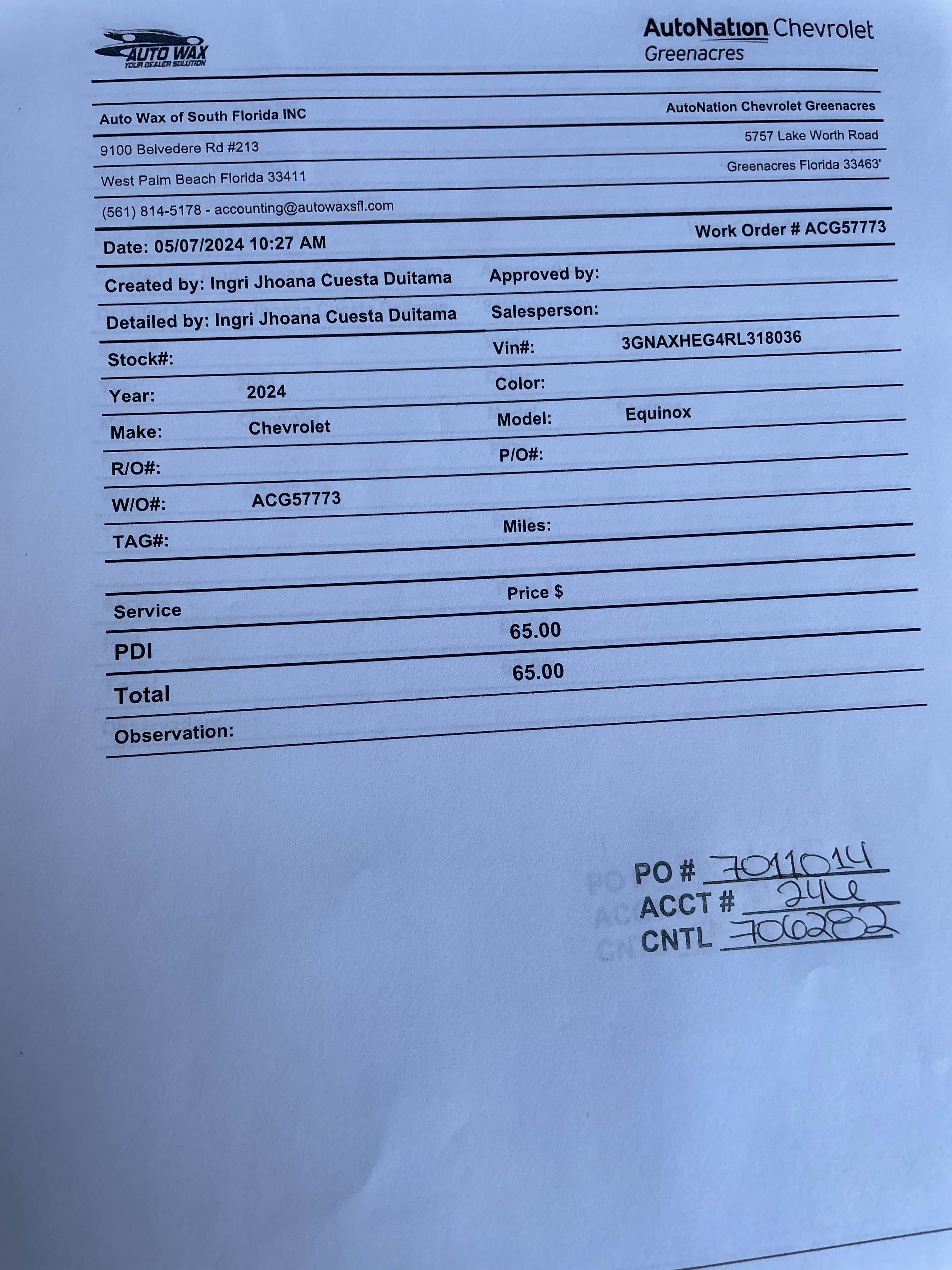 AUTO WAX
YOUR DEALER SOLUTION

AutoNation Chevrolet
Greenacres

Auto Wax of South Florida INC
9100 Belvedere Rd #213
West Palm Beach Florida 33411
(561) 814-5178 - accounting@autowaxsfl.com

AutoNation Chevrolet Greenacres
5757 Lake Worth Road
Greenacres Florida 33463'

Date: 05/07/2024 10:27 AM

Work Order # ACG57773

Created by: Ingri Jhoana Cuesta Duitama
Approved by:
Detailed by: Ingri Jhoana Cuesta Duitama
Salesperson:
Stock#:
Vin#: 3GNAXHEG4RL318036
Year: 2024
Color:
Make: Chevrolet
Model: Equinox
R/O#:
P/O#:
W/O#: ACG57773
TAG#:
Miles:

| Service | Price $ |
|---|---|
| PDI | 65.00 |
| Total | 65.00 |

Observation:

PO # 7011014
ACCT # 246
CNTL 706282